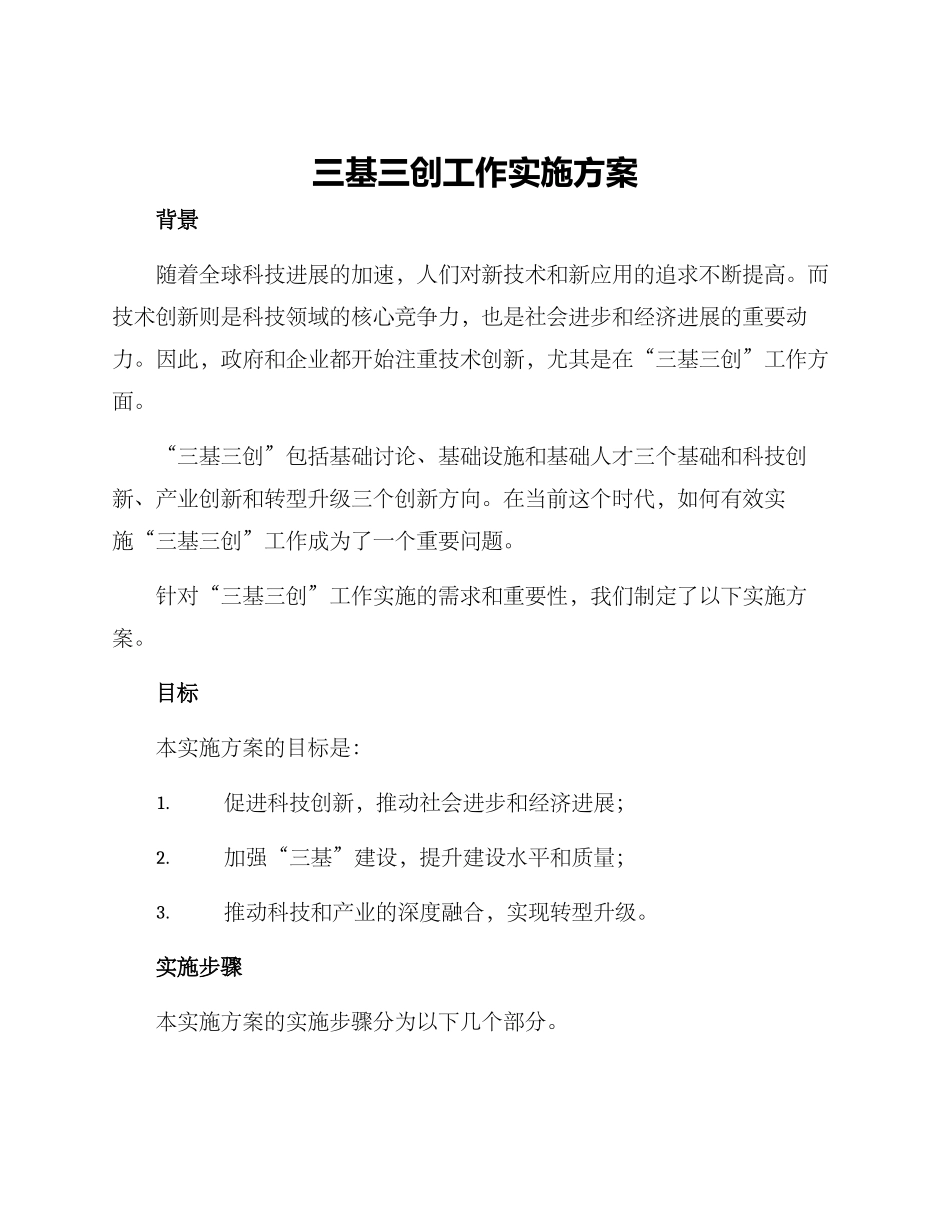 三基三创工作实施方案

背景

随着全球科技进展的加速，人们对新技术和新应用的追求不断提高。而技术创新则是科技领域的核心竞争力，也是社会进步和经济进展的重要动力。因此，政府和企业都开始注重技术创新，尤其是在“三基三创”工作方面。

“三基三创”包括基础讨论、基础设施和基础人才三个基础和科技创新、产业创新和转型升级三个创新方向。在当前这个时代，如何有效实施“三基三创”工作成为了一个重要问题。

针对“三基三创”工作实施的需求和重要性，我们制定了以下实施方案。

目标

本实施方案的目标是：

1. 促进科技创新，推动社会进步和经济进展；

2. 加强“三基”建设，提升建设水平和质量；

3. 推动科技和产业的深度融合，实现转型升级。

实施步骤

本实施方案的实施步骤分为以下几个部分。